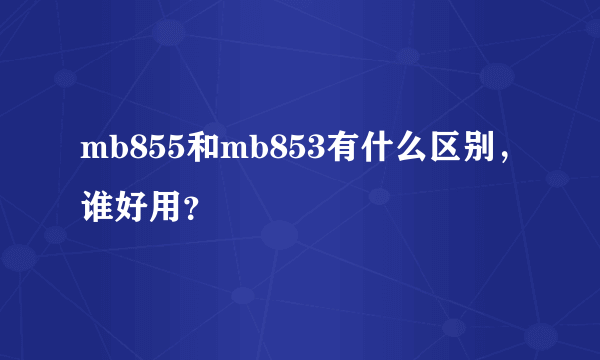 mb855和mb853有什么区别，谁好用？